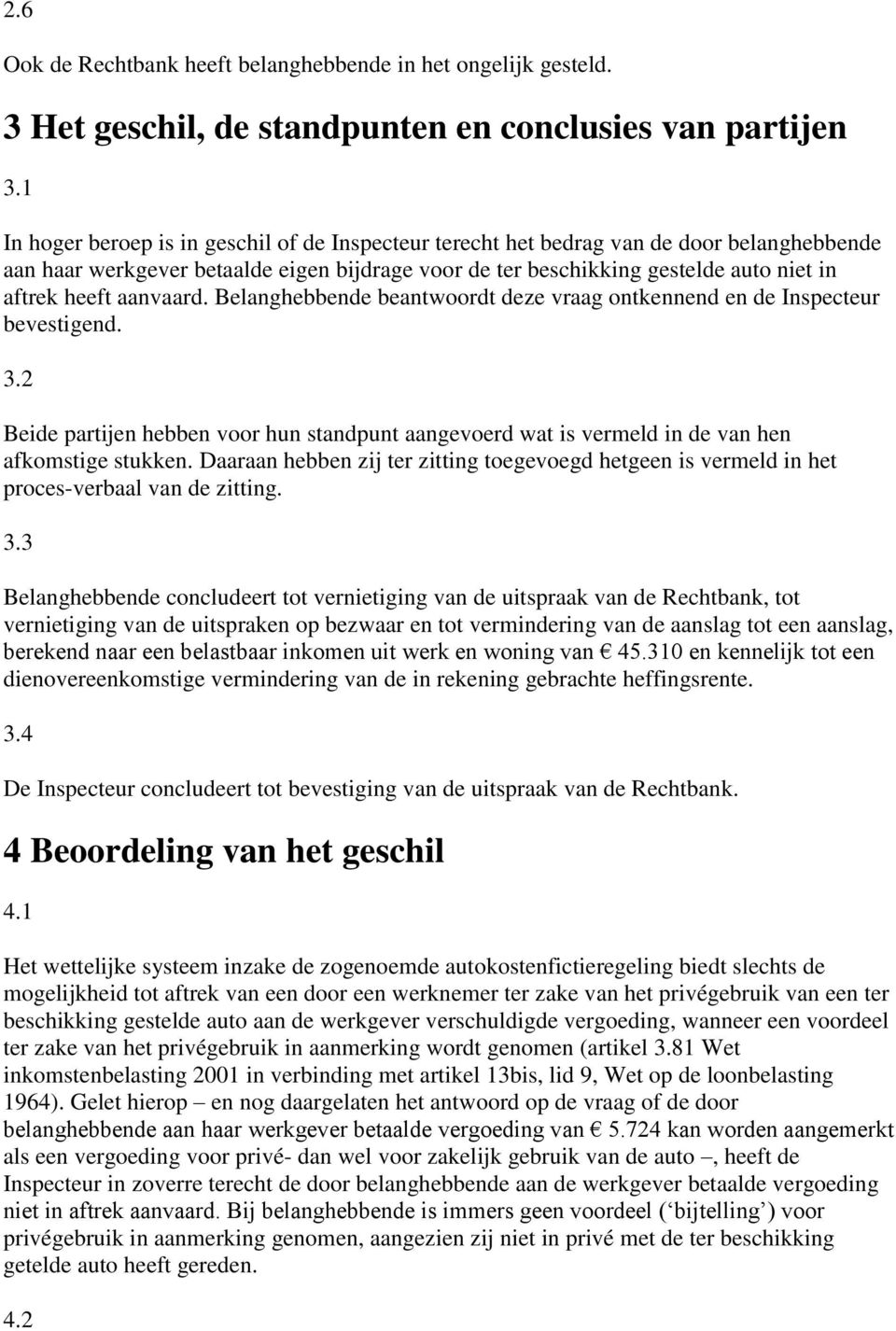 2.6

Ook de Rechtbank heeft belanghebbende in het ongelijk gesteld.

3 Het geschil, de standpunten en conclusies van partijen

3.1

In hoger beroep is in geschil of de Inspecteur terecht het bedrag van de door belanghebbende aan haar werkgever betaalde eigen bijdrage voor de ter beschikking gestelde auto niet in aftrek heeft aanvaard. Belanghebbende beantwoordt deze vraag ontkennend en de Inspecteur bevestigend.

3.2

Beide partijen hebben voor hun standpunt aangevoerd wat is vermeld in de van hen afkomstige stukken. Daaraan hebben zij ter zitting toegevoegd hetgeen is vermeld in het proces-verbaal van de zitting.

3.3

Belanghebbende concludeert tot vernietiging van de uitspraak van de Rechtbank, tot vernietiging van de uitspraken op bezwaar en tot vermindering van de aanslag tot een aanslag, berekend naar een belastbaar inkomen uit werk en woning van € 45.310 en kennelijk tot een dienovereenkomstige vermindering van de in rekening gebrachte heffingsrente.

3.4

De Inspecteur concludeert tot bevestiging van de uitspraak van de Rechtbank.

4 Beoordeling van het geschil

4.1

Het wettelijke systeem inzake de zogenoemde autokostenfictieregeling biedt slechts de mogelijkheid tot aftrek van een door een werknemer ter zake van het privégebruik van een ter beschikking gestelde auto aan de werkgever verschuldigde vergoeding, wanneer een voordeel ter zake van het privégebruik in aanmerking wordt genomen (artikel 3.81 Wet inkomstenbelasting 2001 in verbinding met artikel 13bis, lid 9, Wet op de loonbelasting 1964). Gelet hierop – en nog daargelaten het antwoord op de vraag of de door belanghebbende aan haar werkgever betaalde vergoeding van € 5.724 kan worden aangemerkt als een vergoeding voor privé- dan wel voor zakelijk gebruik van de auto –, heeft de Inspecteur in zoverre terecht de door belanghebbende aan de werkgever betaalde vergoeding niet in aftrek aanvaard. Bij belanghebbende is immers geen voordeel (‘bijtelling’) voor privégebruik in aanmerking genomen, aangezien zij niet in privé met de ter beschikking getelde auto heeft gereden.

4.2